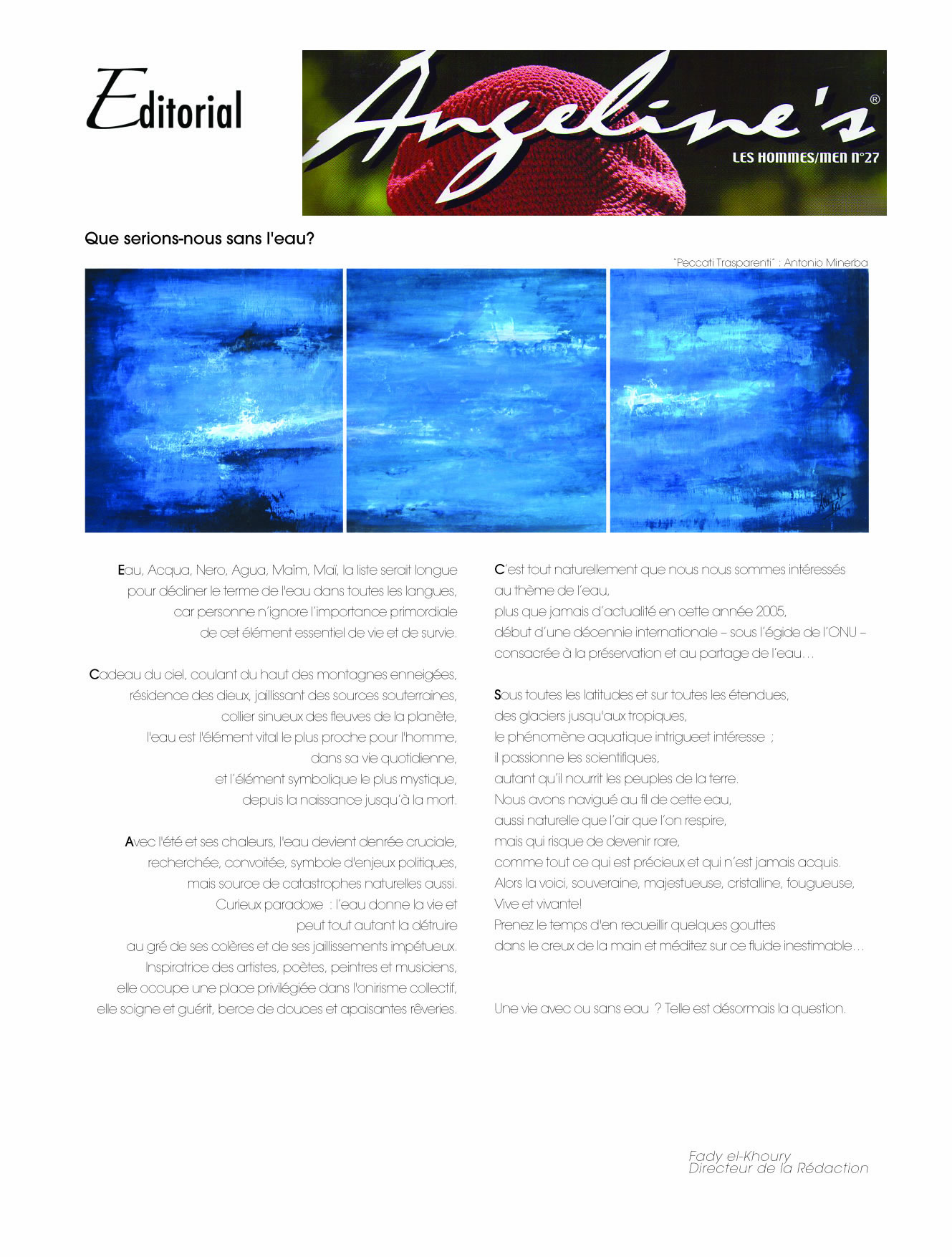 Editorial

Angeline's®
LES HOMMES/MEN n°27

Que serions-nous sans l'eau?

"Peccati Trasparenti" : Antonio Minerba

Eau, Acqua, Nero, Agua, Maïm, Maï, la liste serait longue pour décliner le terme de l'eau dans toutes les langues, car personne n'ignore l'importance primordiale de cet élément essentiel de vie et de survie.

Cadeau du ciel, coulant du haut des montagnes enneigées, résidence des dieux, jaillissant des sources souterraines, collier sinueux des fleuves de la planète, l'eau est l'élément vital le plus proche pour l'homme, dans sa vie quotidienne, et l'élément symbolique le plus mystique, depuis la naissance jusqu'à la mort.

Avec l'été et ses chaleurs, l'eau devient denrée cruciale, recherchée, convoitée, symbole d'enjeux politiques, mais source de catastrophes naturelles aussi. Curieux paradoxe : l'eau donne la vie et peut tout autant la détruire au gré de ses colères et de ses jaillissements impétueux. Inspiratrice des artistes, poètes, peintres et musiciens, elle occupe une place privilégiée dans l'onirisme collectif, elle soigne et guérit, berce de douces et apaisantes rêveries.

C'est tout naturellement que nous nous sommes intéressés au thème de l'eau, plus que jamais d'actualité en cette année 2005, début d'une décennie internationale – sous l'égide de l'ONU – consacrée à la préservation et au partage de l'eau…

Sous toutes les latitudes et sur toutes les étendues, des glaciers jusqu'aux tropiques, le phénomène aquatique intrigueet intéresse ; il passionne les scientifiques, autant qu'il nourrit les peuples de la terre. Nous avons navigué au fil de cette eau, aussi naturelle que l'air que l'on respire, mais qui risque de devenir rare, comme tout ce qui est précieux et qui n'est jamais acquis. Alors la voici, souveraine, majestueuse, cristalline, fougueuse, Vive et vivante! Prenez le temps d'en recueillir quelques gouttes dans le creux de la main et méditez sur ce fluide inestimable…

Une vie avec ou sans eau ? Telle est désormais la question.

Fady el-Khoury
Directeur de la Rédaction